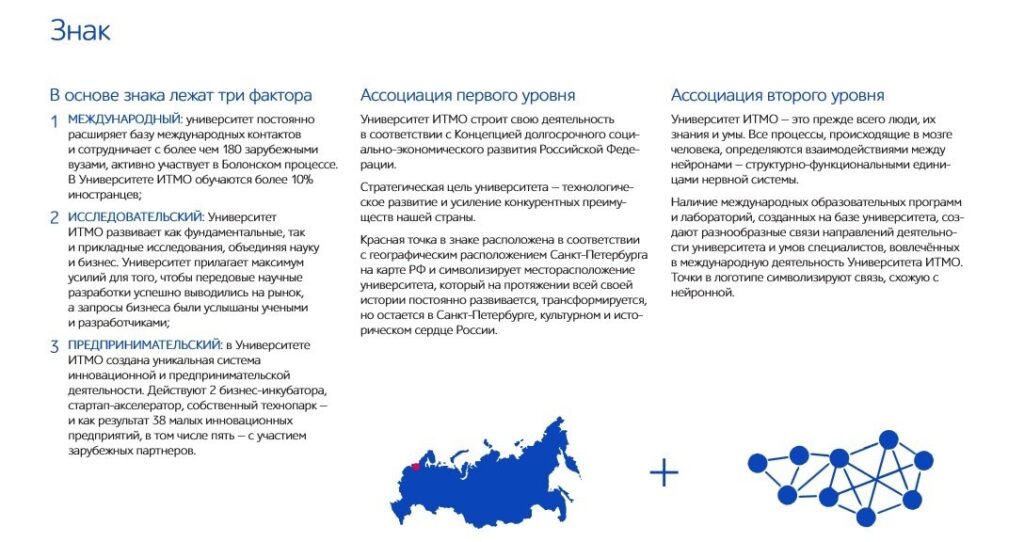 Знак

В основе знака лежат три фактора

1 МЕЖДУНАРОДНЫЙ: университет постоянно расширяет базу международных контактов и сотрудничает с более чем 180 зарубежными вузами, активно участвует в Болонском процессе. В Университете ИТМО обучаются более 10% иностранцев;

2 ИССЛЕДОВАТЕЛЬСКИЙ: Университет ИТМО развивает как фундаментальные, так и прикладные исследования, объединяя науку и бизнес. Университет прилагает максимум усилий для того, чтобы передовые научные разработки успешно выводились на рынок, а запросы бизнеса были услышаны учеными и разработчиками;

3 ПРЕДПРИНИМАТЕЛЬСКИЙ: в Университете ИТМО создана уникальная система инновационной и предпринимательской деятельности. Действуют 2 бизнес-инкубатора, стартап-акселератор, собственный технопарк – и как результат 38 малых инновационных предприятий, в том числе пять – с участием зарубежных партнеров.

Ассоциация первого уровня

Университет ИТМО строит свою деятельность в соответствии с Концепцией долгосрочного социально-экономического развития Российской Федерации.

Стратегическая цель университета – технологическое развитие и усиление конкурентных преимуществ нашей страны.

Красная точка в знаке расположена в соответствии с географическим расположением Санкт-Петербурга на карте РФ и символизирует месторасположение университета, который на протяжении всей своей истории постоянно развивается, трансформируется, но остается в Санкт-Петербурге, культурном и историческом сердце России.

Ассоциация второго уровня

Университет ИТМО – это прежде всего люди, их знания и умы. Все процессы, происходящие в мозге человека, определяются взаимодействиями между нейронами – структурно-функциональными единицами нервной системы.

Наличие международных образовательных программ и лабораторий, созданных на базе университета, создают разнообразные связи направлений деятельности университета и умов специалистов, вовлечённых в международную деятельность Университета ИТМО. Точки в логотипе символизируют связь, схожую с нейронной.

+